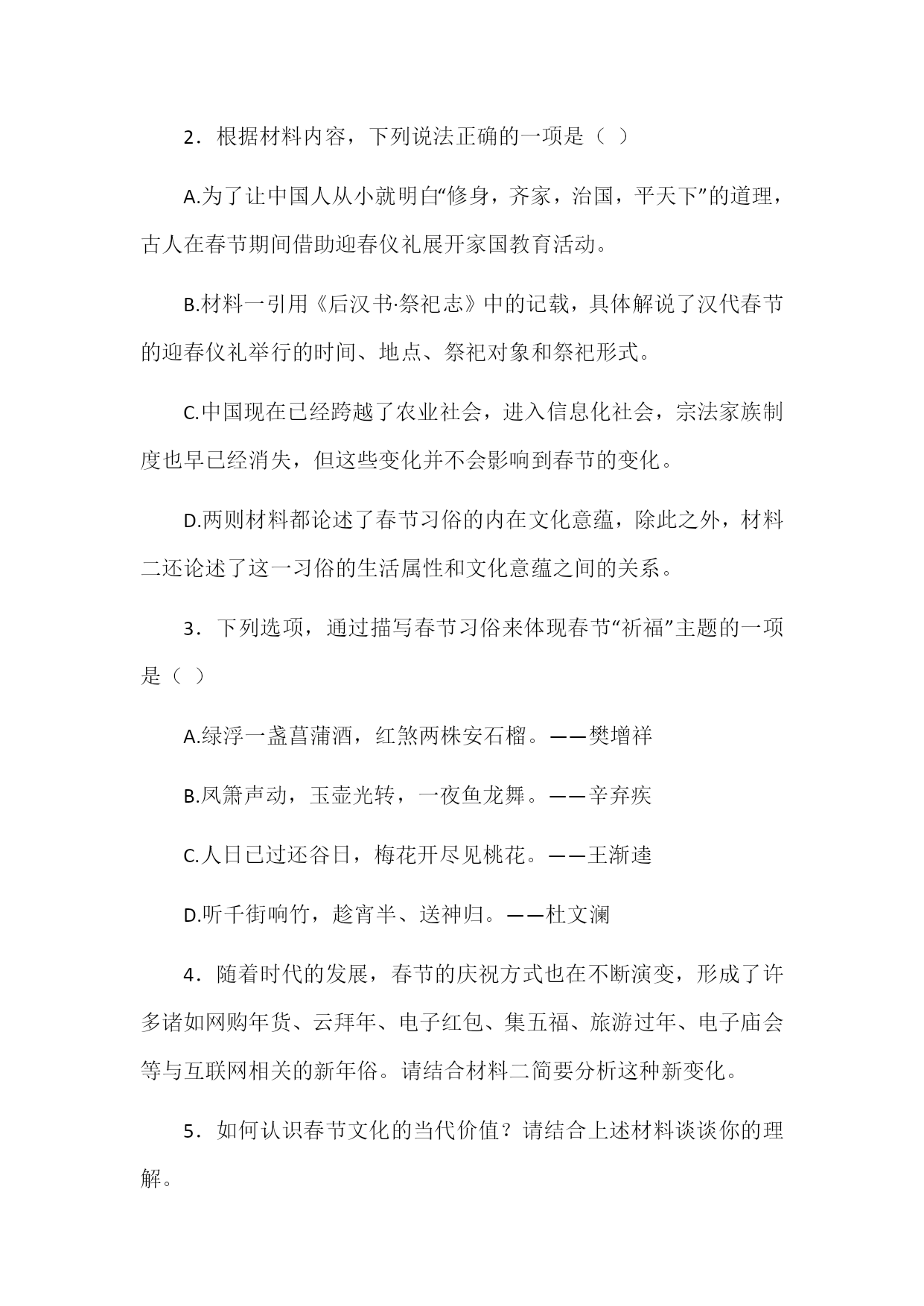 2．根据材料内容，下列说法正确的一项是（ ）

A.为了让中国人从小就明白“修身，齐家，治国，平天下”的道理，古人在春节期间借助迎春仪礼展开家国教育活动。

B.材料一引用《后汉书·祭祀志》中的记载，具体解说了汉代春节的迎春仪礼举行的时间、地点、祭祀对象和祭祀形式。

C.中国现在已经跨越了农业社会，进入信息化社会，宗法家族制度也早已经消失，但这些变化并不会影响到春节的变化。

D.两则材料都论述了春节习俗的内在文化意蕴，除此之外，材料二还论述了这一习俗的生活属性和文化意蕴之间的关系。

3．下列选项，通过描写春节习俗来体现春节“祈福”主题的一项是（ ）

A.绿浮一盏菖蒲酒，红煞两株安石榴。——樊增祥

B.凤箫声动，玉壶光转，一夜鱼龙舞。——辛弃疾

C.人日已过还谷日，梅花开尽见桃花。——王渐逵

D.听千街响竹，趁宵半、送神归。——杜文澜

4．随着时代的发展，春节的庆祝方式也在不断演变，形成了许多诸如网购年货、云拜年、电子红包、集五福、旅游过年、电子庙会等与互联网相关的新年俗。请结合材料二简要分析这种新变化。

5．如何认识春节文化的当代价值？请结合上述材料谈谈你的理解。